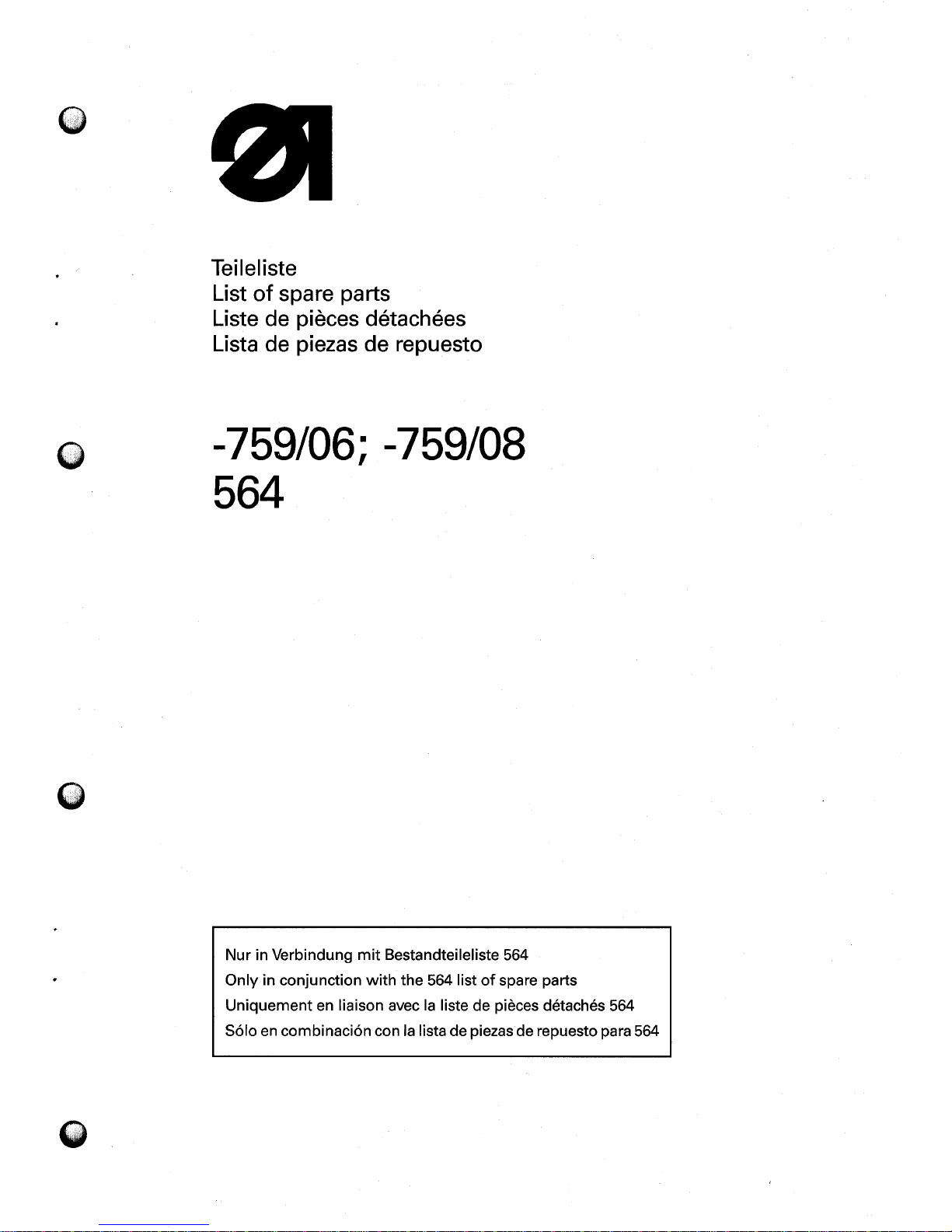 Teileliste
List of spare parts
Liste de pièces détachées
Lista de piezas de repuesto

-759/06; -759/08
564

Nur in Verbindung mit Bestandteileliste 564
Only in conjunction with the 564 list of spare parts
Uniquement en liaison avec la liste de pièces détachés 564
Sólo en combinación con la lista de piezas de repuesto para 564